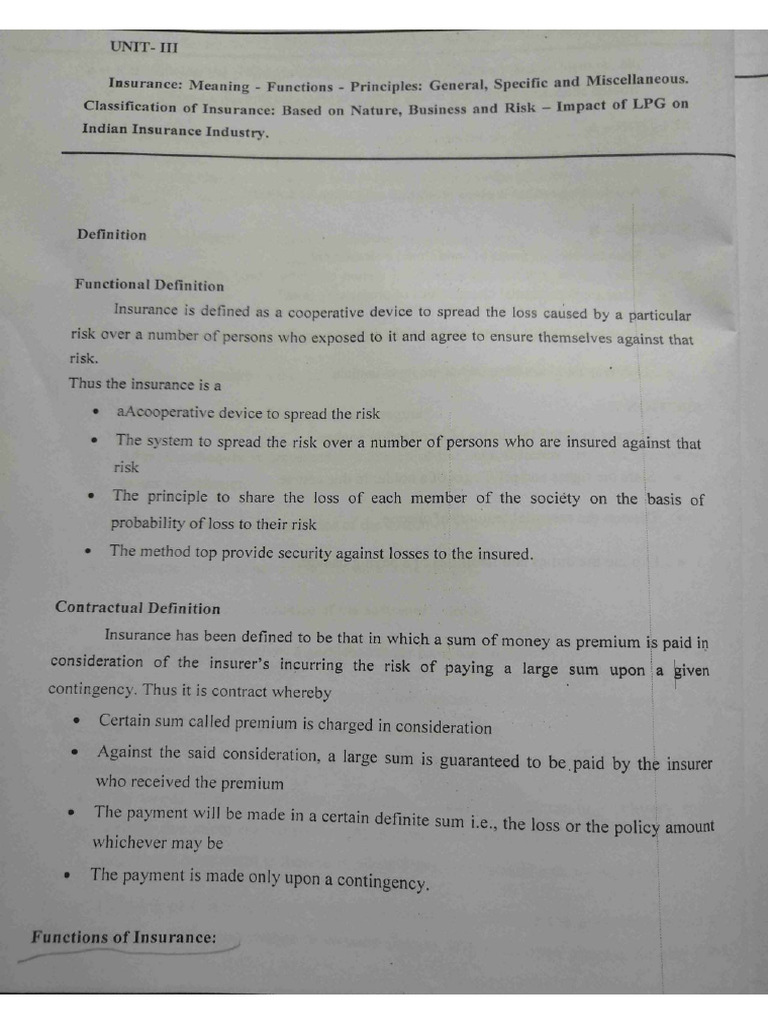 UNIT- III

Insurance: Meaning - Functions - Principles: General, Specific and Miscellaneous. Classification of Insurance: Based on Nature, Business and Risk – Impact of LPG on Indian Insurance Industry.

Definition

Functional Definition

Insurance is defined as a cooperative device to spread the loss caused by a particular risk over a number of persons who exposed to it and agree to ensure themselves against that risk.

Thus the insurance is a

• aAcooperative device to spread the risk
• The system to spread the risk over a number of persons who are insured against that risk
• The principle to share the loss of each member of the society on the basis of probability of loss to their risk
• The method top provide security against losses to the insured.

Contractual Definition

Insurance has been defined to be that in which a sum of money as premium is paid in consideration of the insurer's incurring the risk of paying a large sum upon a given contingency. Thus it is contract whereby

• Certain sum called premium is charged in consideration
• Against the said consideration, a large sum is guaranteed to be paid by the insurer who received the premium
• The payment will be made in a certain definite sum i.e., the loss or the policy amount whichever may be
• The payment is made only upon a contingency.

Functions of Insurance: